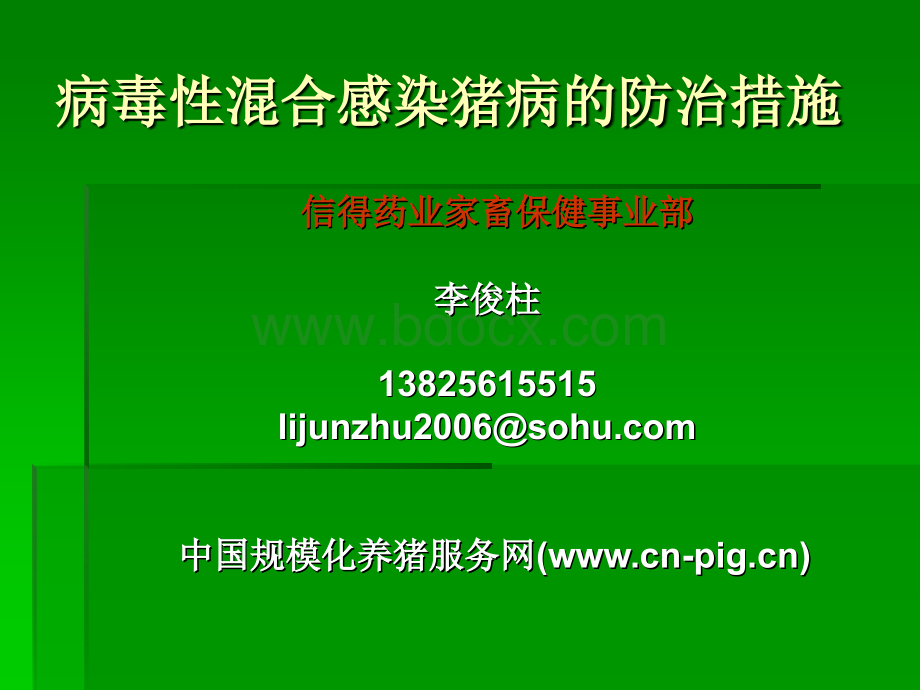 病毒性混合感染猪病的防治措施

信得药业家畜保健事业部

李俊柱

www.bdocx.com

13825615515
lijunzhu2006@sohu.com

中国规模化养猪服务网(www.cn-pig.cn)